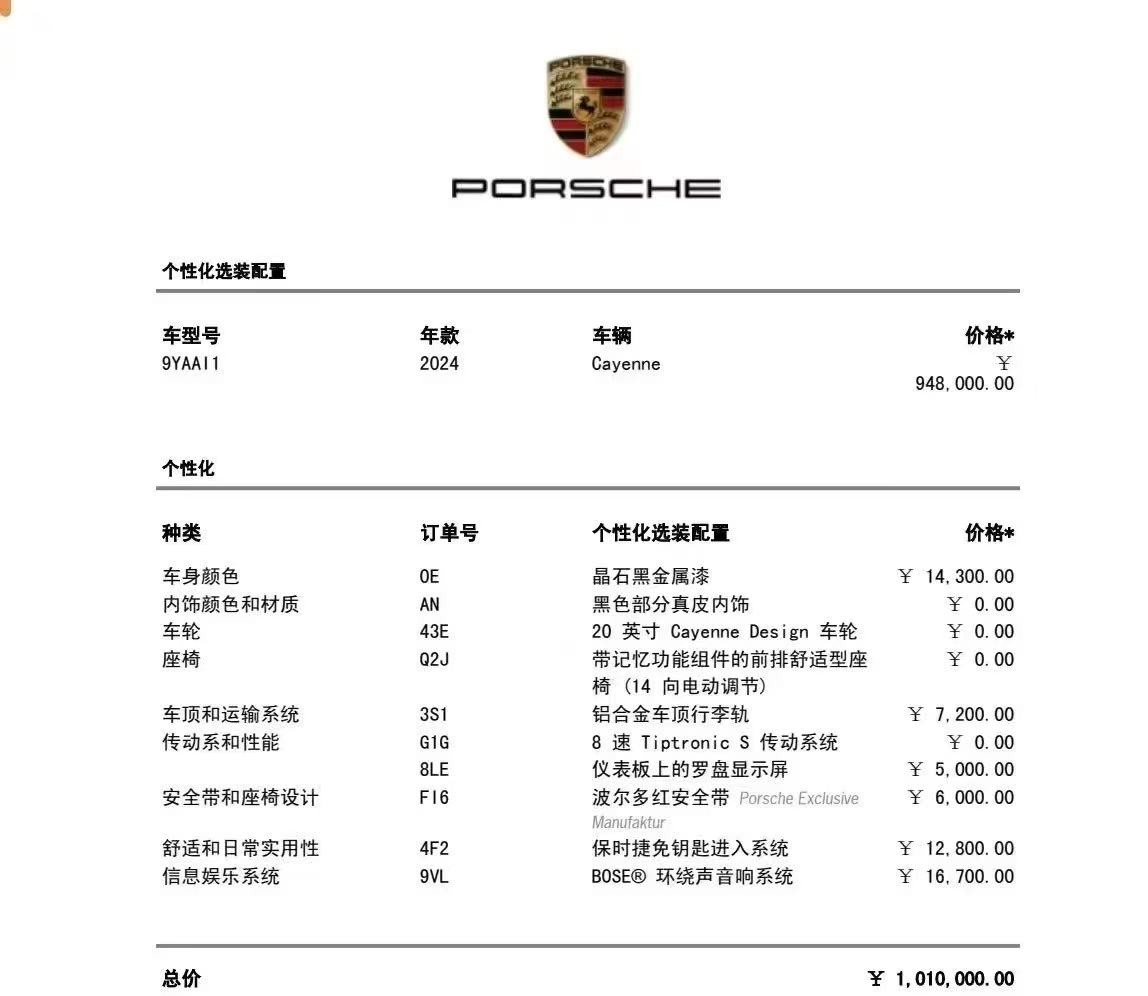 PORSCHE

PORSCHE

个性化选装配置

| 车型号 | 年款 | 车辆 | 价格* |
|---|---|---|---|
| 9YAAI1 | 2024 | Cayenne | ¥ 948,000.00 |

个性化

| 种类 | 订单号 | 个性化选装配置 | 价格* |
|---|---|---|---|
| 车身颜色 | 0E | 晶石黑金属漆 | ¥ 14,300.00 |
| 内饰颜色和材质 | AN | 黑色部分真皮内饰 | ¥ 0.00 |
| 车轮 | 43E | 20 英寸 Cayenne Design 车轮 | ¥ 0.00 |
| 座椅 | Q2J | 带记忆功能组件的前排舒适型座椅（14 向电动调节） | ¥ 0.00 |
| 车顶和运输系统 | 3S1 | 铝合金车顶行李轨 | ¥ 7,200.00 |
| 传动系和性能 | G1G | 8 速 Tiptronic S 传动系统 | ¥ 0.00 |
|  | 8LE | 仪表板上的罗盘显示屏 | ¥ 5,000.00 |
| 安全带和座椅设计 | FI6 | 波尔多红安全带 Porsche Exclusive Manufaktur | ¥ 6,000.00 |
| 舒适和日常实用性 | 4F2 | 保时捷免钥匙进入系统 | ¥ 12,800.00 |
| 信息娱乐系统 | 9VL | BOSE® 环绕声音响系统 | ¥ 16,700.00 |

总价 ¥ 1,010,000.00